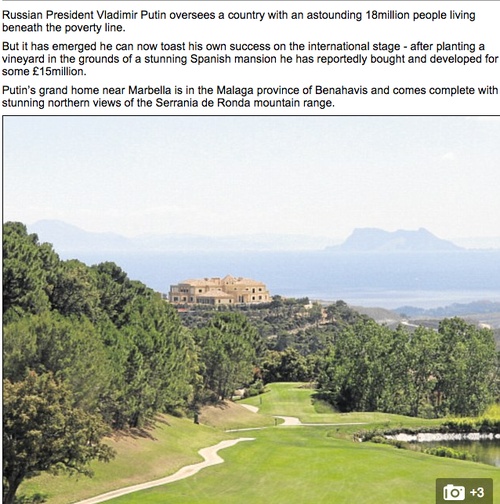 Russian President Vladimir Putin oversees a country with an astounding 18million people living beneath the poverty line.

But it has emerged he can now toast his own success on the international stage - after planting a vineyard in the grounds of a stunning Spanish mansion he has reportedly bought and developed for some £15million.

Putin's grand home near Marbella is in the Malaga province of Benahavis and comes complete with stunning northern views of the Serrania de Ronda mountain range.

+3